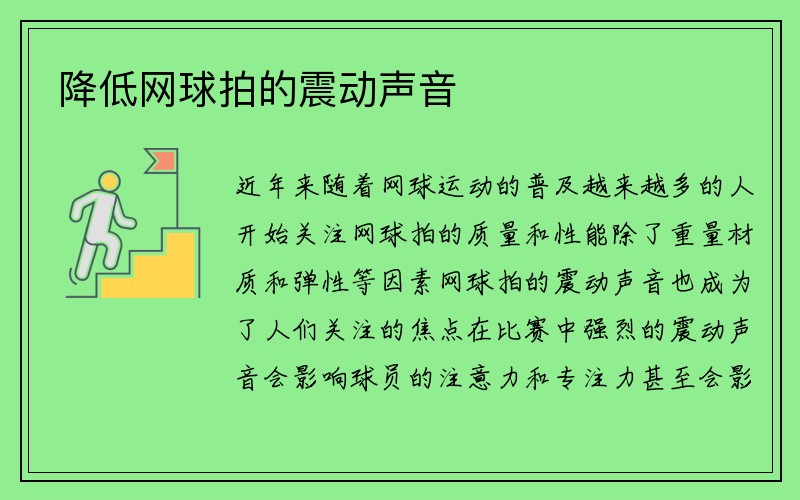 降低网球拍的震动声音

近年来随着网球运动的普及越来越多的人开始关注网球拍的质量和性能除了重量材质和弹性等因素网球拍的震动声音也成为了人们关注的焦点在比赛中强烈的震动声音会影响球员的注意力和专注力甚至会影